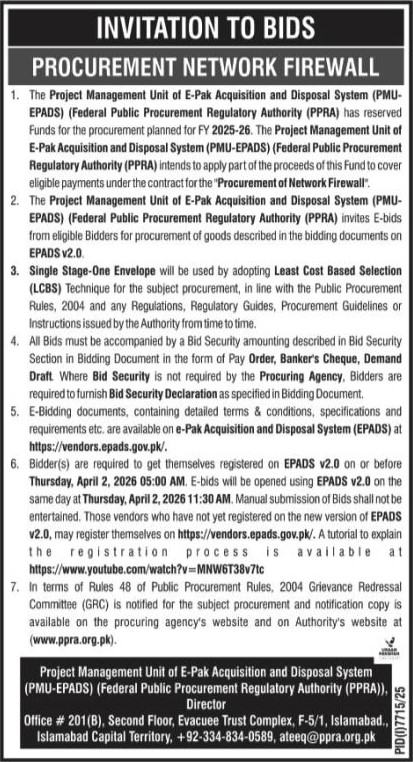 INVITATION TO BIDS

PROCUREMENT NETWORK FIREWALL

1. The Project Management Unit of E-Pak Acquisition and Disposal System (PMU-EPADS) (Federal Public Procurement Regulatory Authority (PPRA) has reserved Funds for the procurement planned for FY 2025-26. The Project Management Unit of E-Pak Acquisition and Disposal System (PMU-EPADS) (Federal Public Procurement Regulatory Authority (PPRA) intends to apply part of the proceeds of this Fund to cover eligible payments under the contract for the "Procurement of Network Firewall".

2. The Project Management Unit of E-Pak Acquisition and Disposal System (PMU-EPADS) (Federal Public Procurement Regulatory Authority (PPRA) invites E-bids from eligible Bidders for procurement of goods described in the bidding documents on EPADS v2.0.

3. Single Stage-One Envelope will be used by adopting Least Cost Based Selection (LCBS) Technique for the subject procurement, in line with the Public Procurement Rules, 2004 and any Regulations, Regulatory Guides, Procurement Guidelines or Instructions issued by the Authority from time to time.

4. All Bids must be accompanied by a Bid Security amounting described in Bid Security Section in Bidding Document in the form of Pay Order, Banker's Cheque, Demand Draft. Where Bid Security is not required by the Procuring Agency, Bidders are required to furnish Bid Security Declaration as specified in Bidding Document.

5. E-Bidding documents, containing detailed terms & conditions, specifications and requirements etc. are available on e-Pak Acquisition and Disposal System (EPADS) at https://vendors.epads.gov.pk/.

6. Bidder(s) are required to get themselves registered on EPADS v2.0 on or before Thursday, April 2, 2026 05:00 AM. E-bids will be opened using EPADS v2.0 on the same day at Thursday, April 2, 2026 11:30 AM. Manual submission of Bids shall not be entertained. Those vendors who have not yet registered on the new version of EPADS v2.0, may register themselves on https://vendors.epads.gov.pk/. A tutorial to explain the registration process is available at https://www.youtube.com/watch?v=MNW6T38v7tc

7. In terms of Rules 48 of Public Procurement Rules, 2004 Grievance Redressal Committee (GRC) is notified for the subject procurement and notification copy is available on the procuring agency's website and on Authority's website at (www.ppra.org.pk).

Project Management Unit of E-Pak Acquisition and Disposal System (PMU-EPADS) (Federal Public Procurement Regulatory Authority (PPRA)), Director
Office # 201(B), Second Floor, Evacuee Trust Complex, F-5/1, Islamabad., Islamabad Capital Territory, +92-334-834-0589, ateeq@ppra.org.pk

PID(I)7715/25